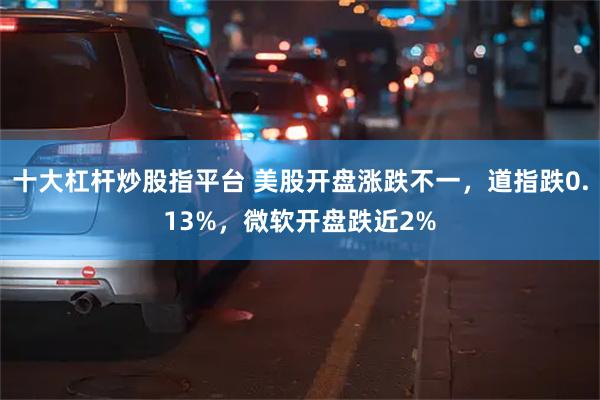 十大杠杆炒股指平台 美股开盘涨跌不一，道指跌0.13%，微软开盘跌近2%